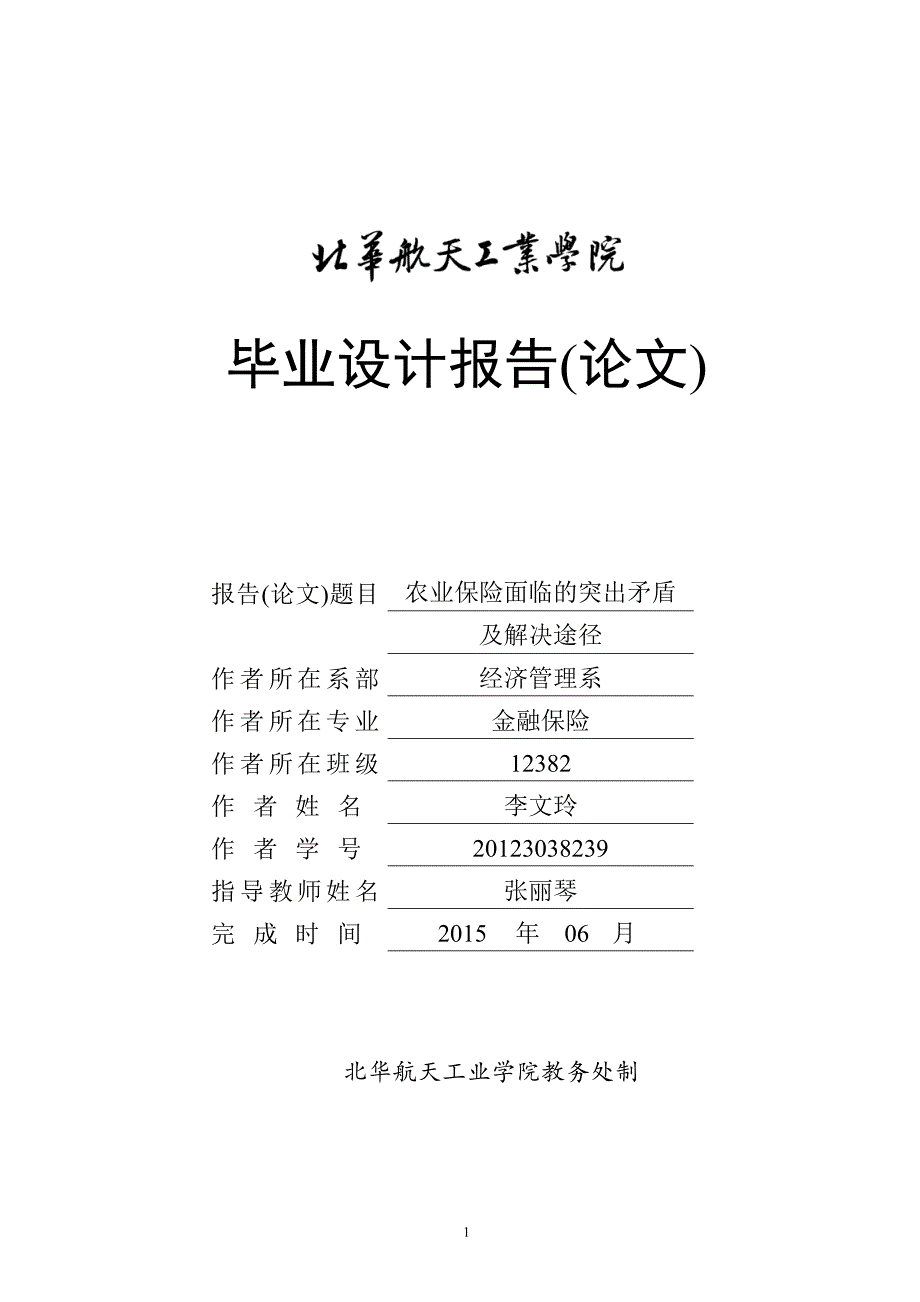 北華航天工業學院

毕业设计报告(论文)

报告(论文)题目 农业保险面临的突出矛盾及解决途径

作者所在系部 经济管理系

作者所在专业 金融保险

作者所在班级 12382

作 者 姓 名 李文玲

作 者 学 号 20123038239

指导教师姓名 张丽琴

完 成 时 间 2015 年 06 月

北华航天工业学院教务处制

1